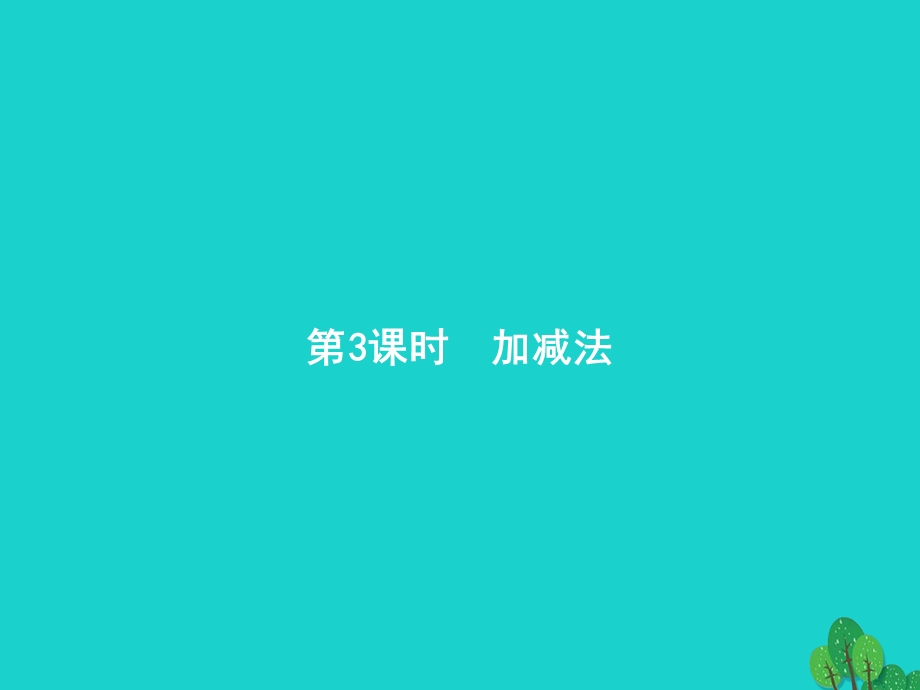 第3课时　加减法